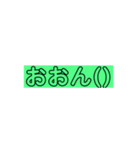 おおん()